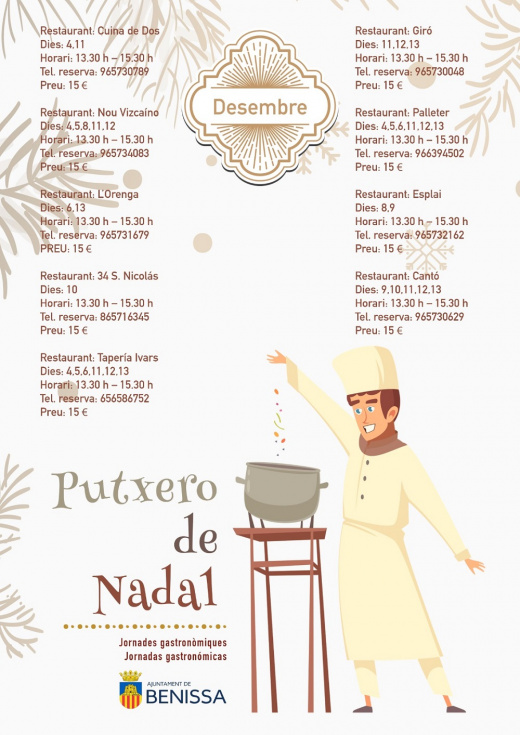 Restaurant: Cuina de Dos
Dies: 4,11
Horari: 13.30 h – 15.30 h
Tel. reserva: 965730789
Preu: 15 €

Restaurant: Nou Vizcaíno
Dies: 4,5,8,11,12
Horari: 13.30 h – 15.30 h
Tel. reserva: 965734083
Preu: 15 €

Restaurant: L'Orenga
Dies: 6,13
Horari: 13.30 h – 15.30 h
Tel. reserva: 965731679
PREU: 15 €

Restaurant: 34 S. Nicolás
Dies: 10
Horari: 13.30 h – 15.30 h
Tel. reserva: 865716345
Preu: 15 €

Restaurant: Tapería Ivars
Dies: 4,5,6,11,12,13
Horari: 13.30 h – 15.30 h
Tel. reserva: 656586752
Preu: 15 €

Desembre

Restaurant: Giró
Dies: 11,12,13
Horari: 13.30 h – 15.30 h
Tel. reserva: 965730048
Preu: 15 €

Restaurant: Palleter
Dies: 4,5,6,11,12,13
Horari: 13.30 h – 15.30 h
Tel. reserva: 966394502
Preu: 15 €

Restaurant: Esplai
Dies: 8,9
Horari: 13.30 h – 15.30 h
Tel. reserva: 965732162
Preu: 15 €

Restaurant: Cantó
Dies: 9,10,11,12,13
Horari: 13.30 h – 15.30 h
Tel. reserva: 965730629
Preu: 15 €

Putxero de Nadal

Jornades gastronòmiques
Jornadas gastronómicas

AJUNTAMENT DE
BENISSA